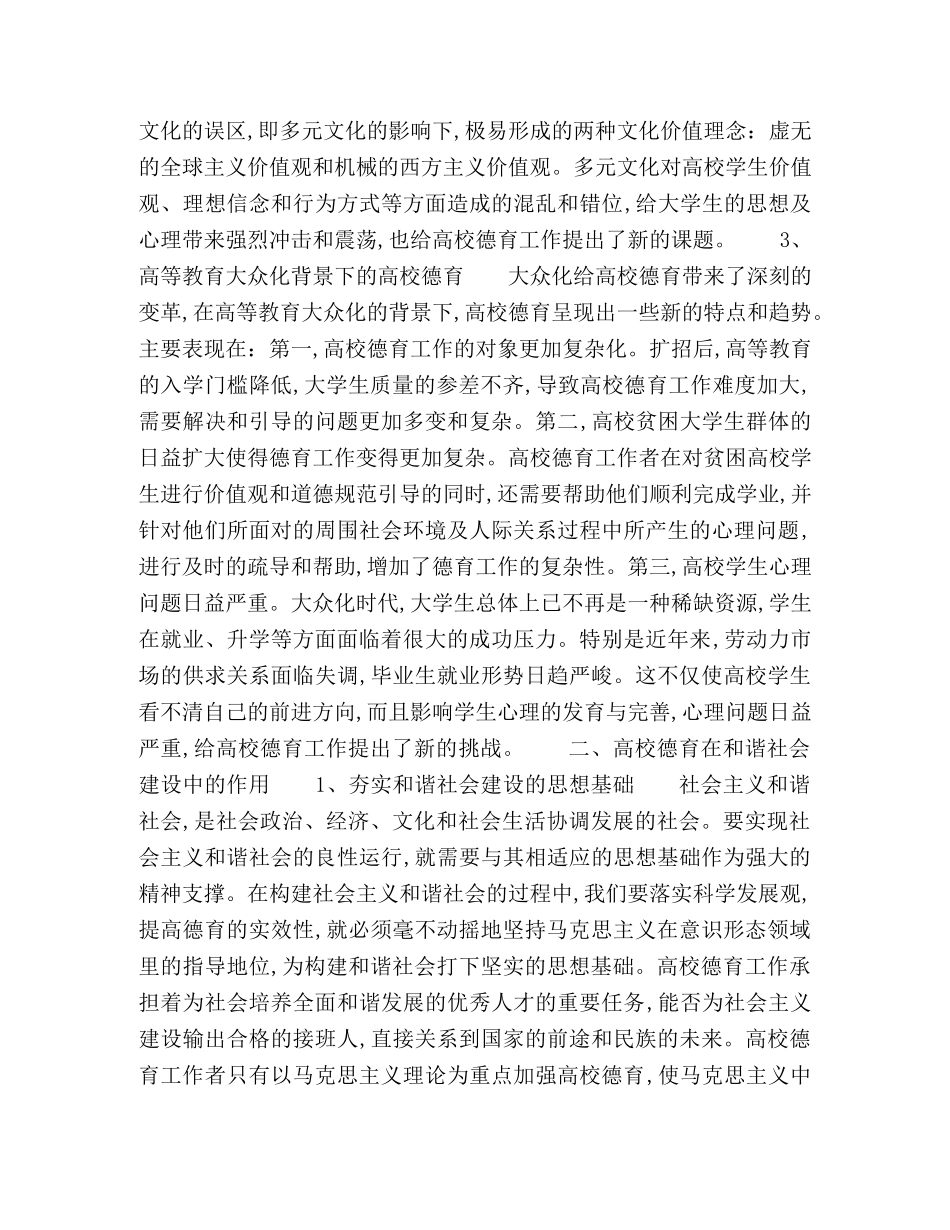 文化的误区,即多元文化的影响下,极易形成的两种文化价值理念：虚无的全球主义价值观和机械的西方主义价值观。多元文化对高校学生价值观、理想信念和行为方式等方面造成的混乱和错位,给大学生的思想及心理带来强烈冲击和震荡,也给高校德育工作提出了新的课题。　　3、高等教育大众化背景下的高校德育　　大众化给高校德育带来了深刻的变革,在高等教育大众化的背景下,高校德育呈现出一些新的特点和趋势。主要表现在：第一,高校德育工作的对象更加复杂化。扩招后,高等教育的入学门槛降低,大学生质量的参差不齐,导致高校德育工作难度加大,需要解决和引导的问题更加多变和复杂。第二,高校贫困大学生群体的日益扩大使得德育工作变得更加复杂。高校德育工作者在对贫困高校学生进行价值观和道德规范引导的同时,还需要帮助他们顺利完成学业,并针对他们所面对的周围社会环境及人际关系过程中所产生的心理问题,进行及时的疏导和帮助,增加了德育工作的复杂性。第三,高校学生心理问题日益严重。大众化时代,大学生总体上已不再是一种稀缺资源,学生在就业、升学等方面面临着很大的成功压力。特别是近年来,劳动力市场的供求关系面临失调,毕业生就业形势日趋严峻。这不仅使高校学生看不清自己的前进方向,而且影响学生心理的发育与完善,心理问题日益严重,给高校德育工作提出了新的挑战。　　二、高校德育在和谐社会建设中的作用　　1、夯实和谐社会建设的思想基础　　社会主义和谐社会,是社会政治、经济、文化和社会生活协调发展的社会。要实现社会主义和谐社会的良性运行,就需要与其相适应的思想基础作为强大的精神支撑。在构建社会主义和谐社会的过程中,我们要落实科学发展观,提高德育的实效性,就必须毫不动摇地坚持马克思主义在意识形态领域里的指导地位,为构建和谐社会打下坚实的思想基础。高校德育工作承担着为社会培养全面和谐发展的优秀人才的重要任务,能否为社会主义建设输出合格的接班人,直接关系到国家的前途和民族的未来。高校德育工作者只有以马克思主义理论为重点加强高校德育,使马克思主义中